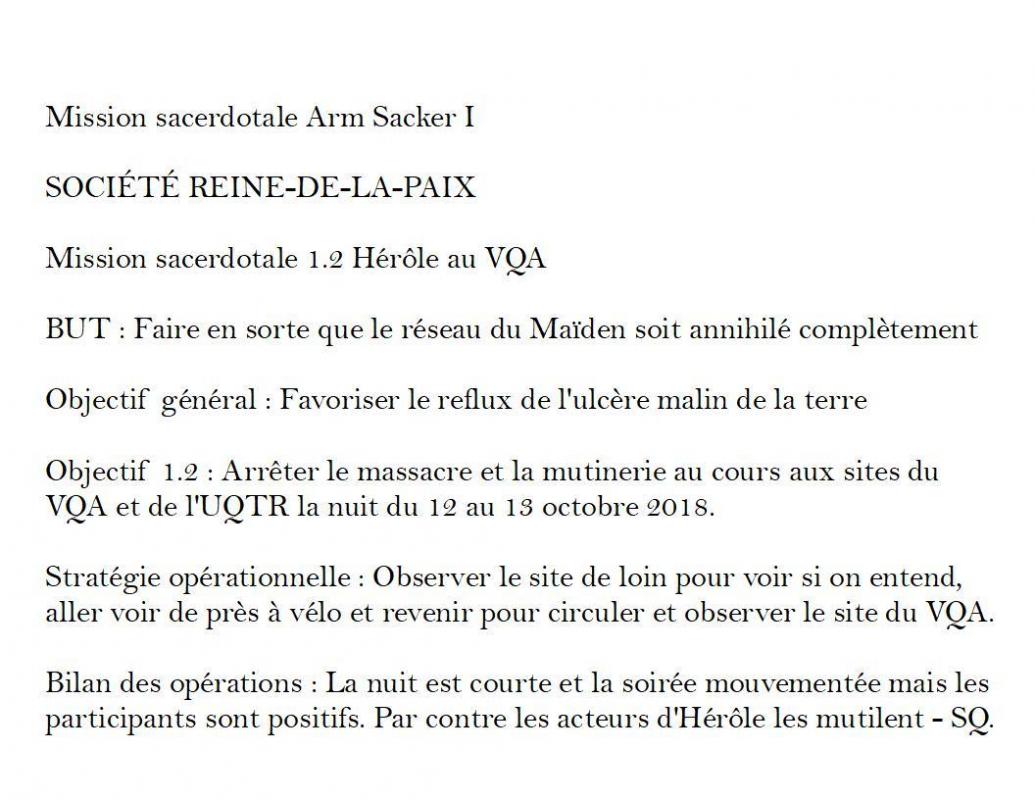 Mission sacerdotale Arm Sacker I

SOCIÉTÉ REINE-DE-LA-PAIX

Mission sacerdotale 1.2 Hérôle au VQA

BUT : Faire en sorte que le réseau du Maïden soit annihilé complètement

Objectif général : Favoriser le reflux de l'ulcère malin de la terre

Objectif 1.2 : Arrêter le massacre et la mutinerie au cours aux sites du VQA et de l'UQTR la nuit du 12 au 13 octobre 2018.

Stratégie opérationnelle : Observer le site de loin pour voir si on entend, aller voir de près à vélo et revenir pour circuler et observer le site du VQA.

Bilan des opérations : La nuit est courte et la soirée mouvementée mais les participants sont positifs. Par contre les acteurs d'Hérôle les mutilent - SQ.